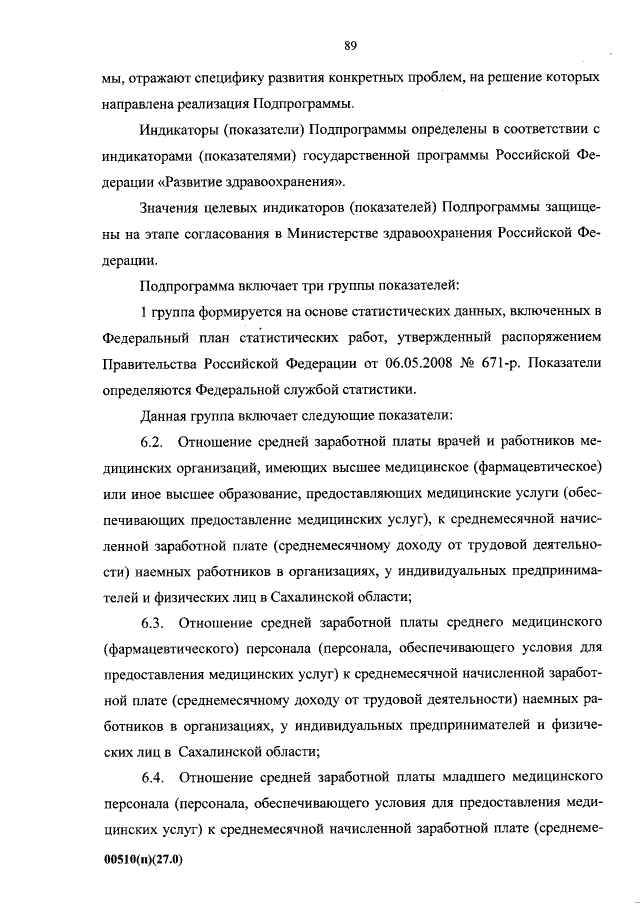 89

мы, отражают специфику развития конкретных проблем, на решение которых направлена реализация Подпрограммы.

Индикаторы (показатели) Подпрограммы определены в соответствии с индикаторами (показателями) государственной программы Российской Федерации «Развитие здравоохранения».

Значения целевых индикаторов (показателей) Подпрограммы защищены на этапе согласования в Министерстве здравоохранения Российской Федерации.

Подпрограмма включает три группы показателей:

1 группа формируется на основе статистических данных, включенных в Федеральный план статистических работ, утвержденный распоряжением Правительства Российской Федерации от 06.05.2008 № 671-р. Показатели определяются Федеральной службой статистики.

Данная группа включает следующие показатели:

6.2. Отношение средней заработной платы врачей и работников медицинских организаций, имеющих высшее медицинское (фармацевтическое) или иное высшее образование, предоставляющих медицинские услуги (обеспечивающих предоставление медицинских услуг), к среднемесячной начисленной заработной плате (среднемесячному доходу от трудовой деятельности) наемных работников в организациях, у индивидуальных предпринимателей и физических лиц в Сахалинской области;

6.3. Отношение средней заработной платы среднего медицинского (фармацевтического) персонала (персонала, обеспечивающего условия для предоставления медицинских услуг) к среднемесячной начисленной заработной плате (среднемесячному доходу от трудовой деятельности) наемных работников в организациях, у индивидуальных предпринимателей и физических лиц в Сахалинской области;

6.4. Отношение средней заработной платы младшего медицинского персонала (персонала, обеспечивающего условия для предоставления медицинских услуг) к среднемесячной начисленной заработной плате (среднеме-

00510(п)(27.0)